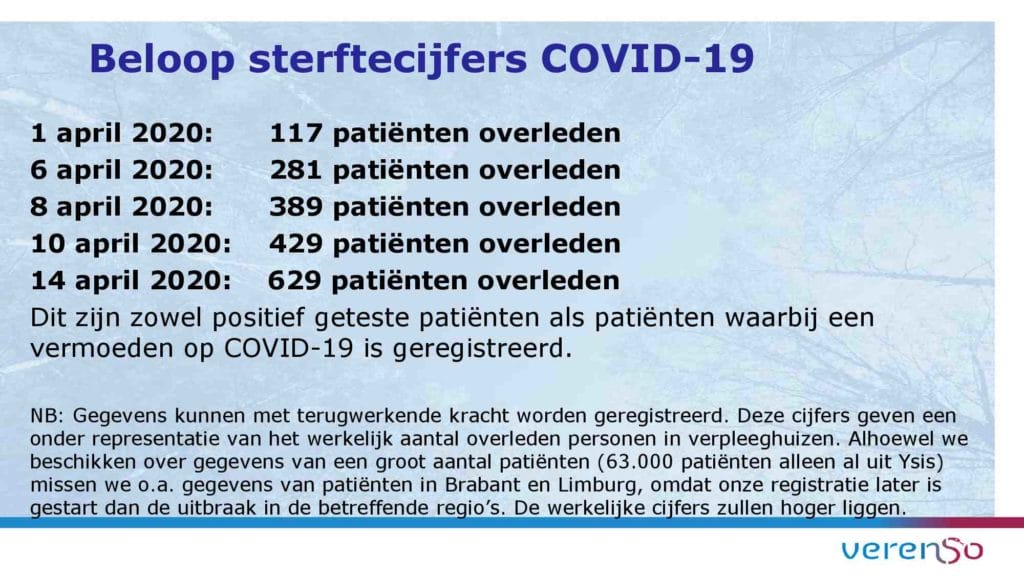 Beloop sterftecijfers COVID-19

1 april 2020: 117 patiënten overleden
6 april 2020: 281 patiënten overleden
8 april 2020: 389 patiënten overleden
10 april 2020: 429 patiënten overleden
14 april 2020: 629 patiënten overleden

Dit zijn zowel positief geteste patiënten als patiënten waarbij een vermoeden op COVID-19 is geregistreerd.

NB: Gegevens kunnen met terugwerkende kracht worden geregistreerd. Deze cijfers geven een onder representatie van het werkelijk aantal overleden personen in verpleeghuizen. Alhoewel we beschikken over gegevens van een groot aantal patiënten (63.000 patiënten alleen al uit Ysis) missen we o.a. gegevens van patiënten in Brabant en Limburg, omdat onze registratie later is gestart dan de uitbraak in de betreffende regio's. De werkelijke cijfers zullen hoger liggen.

verenso